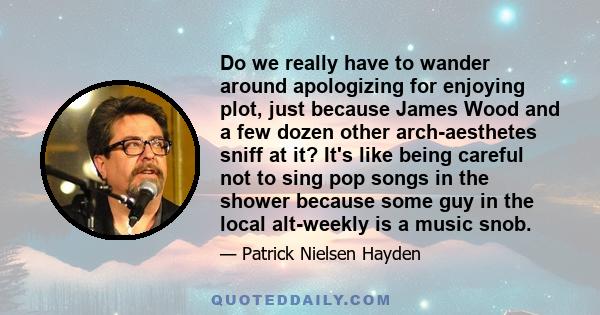 Do we really have to wander around apologizing for enjoying plot, just because James Wood and a few dozen other arch-aesthetes sniff at it? It's like being careful not to sing pop songs in the shower because some guy in the local alt-weekly is a music snob.

— Patrick Nielsen Hayden

QUOTEDDAILY.COM